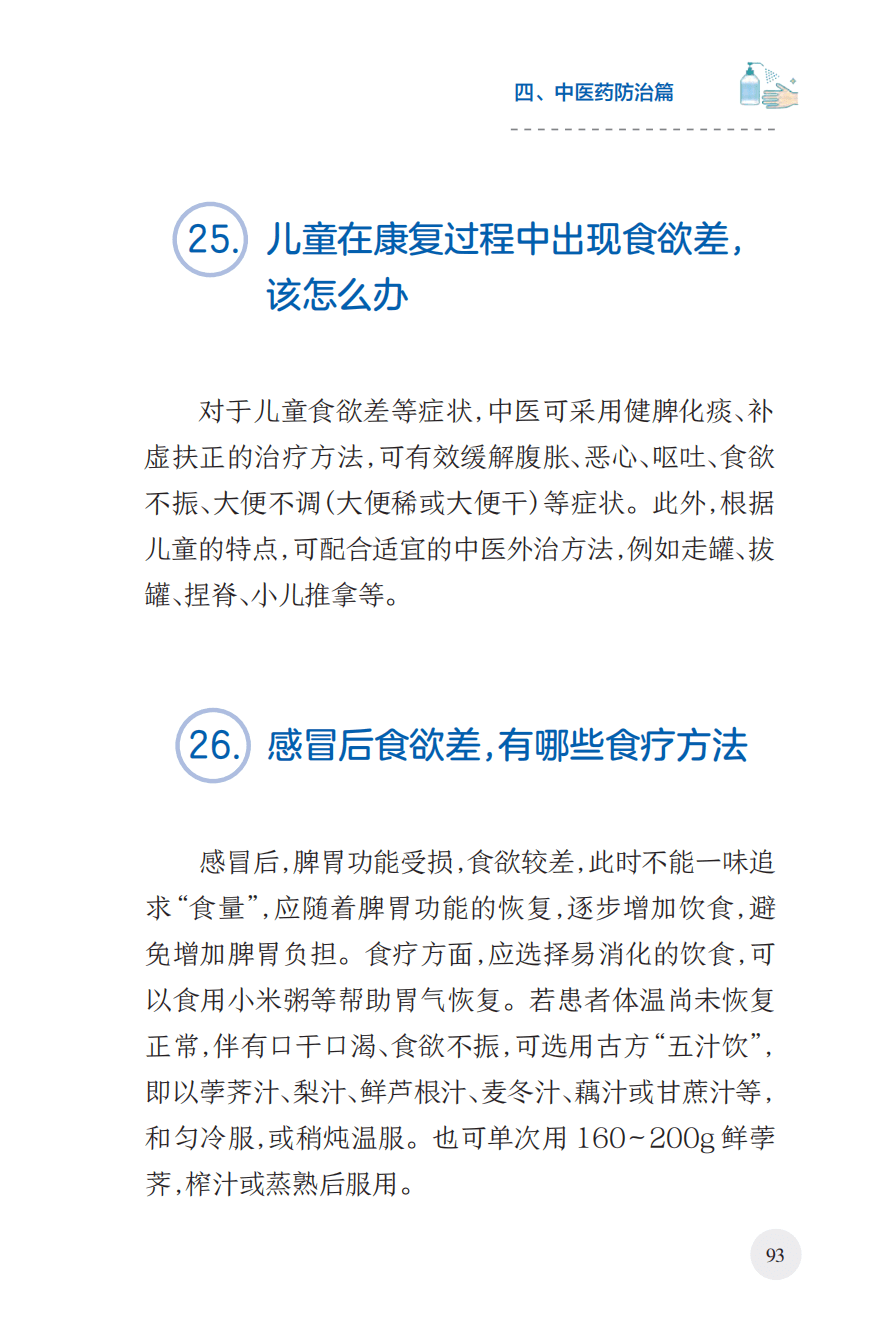 四、中医药防治篇

25. 儿童在康复过程中出现食欲差，该怎么办

对于儿童食欲差等症状，中医可采用健脾化痰、补虚扶正的治疗方法，可有效缓解腹胀、恶心、呕吐、食欲不振、大便不调（大便稀或大便干）等症状。此外，根据儿童的特点，可配合适宜的中医外治方法，例如走罐、拔罐、捏脊、小儿推拿等。

26. 感冒后食欲差，有哪些食疗方法

感冒后，脾胃功能受损，食欲较差，此时不能一味追求“食量”，应随着脾胃功能的恢复，逐步增加饮食，避免增加脾胃负担。食疗方面，应选择易消化的饮食，可以食用小米粥等帮助胃气恢复。若患者体温尚未恢复正常，伴有口干口渴、食欲不振，可选用古方“五汁饮”，即以荸荠汁、梨汁、鲜芦根汁、麦冬汁、藕汁或甘蔗汁等，和匀冷服，或稍炖温服。也可单次用 160~200g 鲜荸荠，榨汁或蒸熟后服用。

93